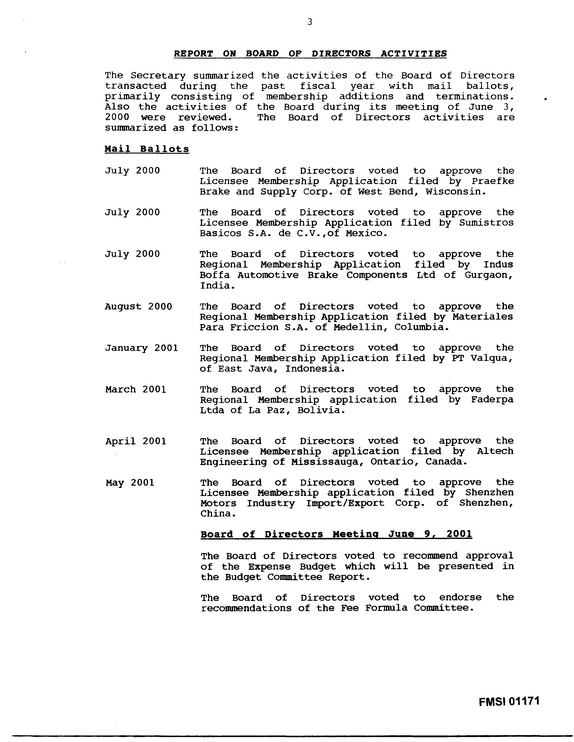 3

REPORT ON BOARD OF DIRECTORS ACTIVITIES

The Secretary summarized the activities of the Board of Directors transacted during the past fiscal year with mail ballots, primarily consisting of membership additions and terminations. Also the activities of the Board during its meeting of June 3, 2000 were reviewed. The Board of Directors activities are summarized as follows:

Mail Ballots

July 2000
The Board of Directors voted to approve the Licensee Membership Application filed by Praefke Brake and Supply Corp. of West Bend, Wisconsin.

July 2000
The Board of Directors voted to approve the Licensee Membership Application filed by Sumistros Basicos S.A. de C.V.,of Mexico.

July 2000
The Board of Directors voted to approve the Regional Membership Application filed by Indus Boffa Automotive Brake Components Ltd of Gurgaon, India.

August 2000
The Board of Directors voted to approve the Regional Membership Application filed by Materiales Para Friccion S.A. of Medellin, Columbia.

January 2001
The Board of Directors voted to approve the Regional Membership Application filed by PT Valqua, of East Java, Indonesia.

March 2001
The Board of Directors voted to approve the Regional Membership application filed by Faderpa Ltda of La Paz, Bolivia.

April 2001
The Board of Directors voted to approve the Licensee Membership application filed by Altech Engineering of Mississauga, Ontario, Canada.

May 2001
The Board of Directors voted to approve the Licensee Membership application filed by Shenzhen Motors Industry Import/Export Corp. of Shenzhen, China.

Board of Directors Meeting June 9, 2001

The Board of Directors voted to recommend approval of the Expense Budget which will be presented in the Budget Committee Report.

The Board of Directors voted to endorse the recommendations of the Fee Formula Committee.

FMSI 01171